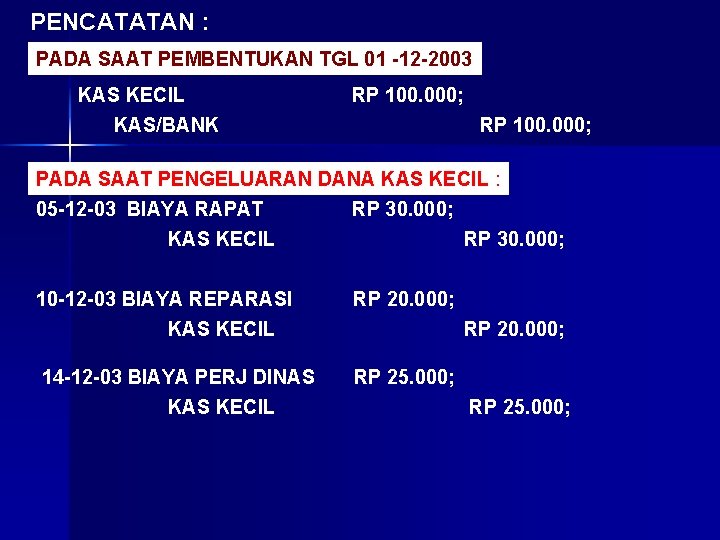 PENCATATAN :

PADA SAAT PEMBENTUKAN TGL 01 -12-2003

KAS KECIL RP 100.000;
KAS/BANK RP 100.000;

PADA SAAT PENGELUARAN DANA KAS KECIL :

05-12-03 BIAYA RAPAT RP 30.000;
KAS KECIL RP 30.000;

10-12-03 BIAYA REPARASI RP 20.000;
KAS KECIL RP 20.000;

14-12-03 BIAYA PERJ DINAS RP 25.000;
KAS KECIL RP 25.000;